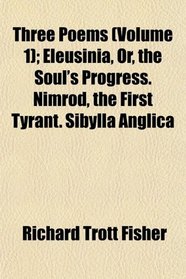 Three Poems (Volume 1); Eleusinia, Or, the Soul's Progress. Nimrod, the First Tyrant. Sibylla Anglica

Richard Trott Fisher